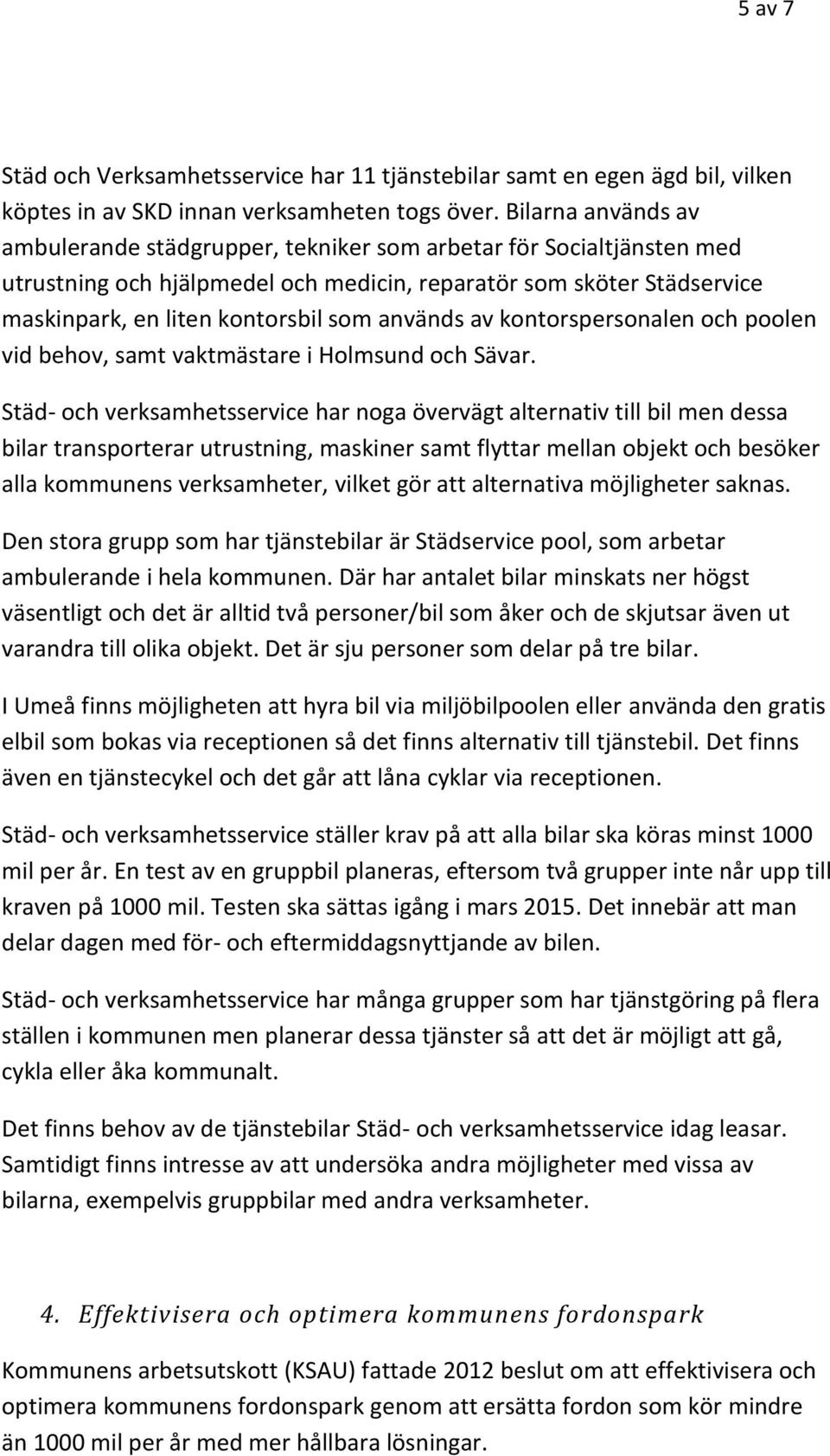 5 av 7

Städ och Verksamhetsservice har 11 tjänstebilar samt en egen ägd bil, vilken köptes in av SKD innan verksamheten togs över. Bilarna används av ambulerande städgrupper, tekniker som arbetar för Socialtjänsten med utrustning och hjälpmedel och medicin, reparatör som sköter Städservice maskinpark, en liten kontorsbil som används av kontorspersonalen och poolen vid behov, samt vaktmästare i Holmsund och Sävar.

Städ- och verksamhetsservice har noga övervägt alternativ till bil men dessa bilar transporterar utrustning, maskiner samt flyttar mellan objekt och besöker alla kommunens verksamheter, vilket gör att alternativa möjligheter saknas.

Den stora grupp som har tjänstebilar är Städservice pool, som arbetar ambulerande i hela kommunen. Där har antalet bilar minskats ner högst väsentligt och det är alltid två personer/bil som åker och de skjutsar även ut varandra till olika objekt. Det är sju personer som delar på tre bilar.

I Umeå finns möjligheten att hyra bil via miljöbilpoolen eller använda den gratis elbil som bokas via receptionen så det finns alternativ till tjänstebil. Det finns även en tjänstecykel och det går att låna cyklar via receptionen.

Städ- och verksamhetsservice ställer krav på att alla bilar ska köras minst 1000 mil per år. En test av en gruppbil planeras, eftersom två grupper inte når upp till kraven på 1000 mil. Testen ska sättas igång i mars 2015. Det innebär att man delar dagen med för- och eftermiddagsnyttjande av bilen.

Städ- och verksamhetsservice har många grupper som har tjänstgöring på flera ställen i kommunen men planerar dessa tjänster så att det är möjligt att gå, cykla eller åka kommunalt.

Det finns behov av de tjänstebilar Städ- och verksamhetsservice idag leasar. Samtidigt finns intresse av att undersöka andra möjligheter med vissa av bilarna, exempelvis gruppbilar med andra verksamheter.

4. Effektivisera och optimera kommunens fordonspark

Kommunens arbetsutskott (KSAU) fattade 2012 beslut om att effektivisera och optimera kommunens fordonspark genom att ersätta fordon som kör mindre än 1000 mil per år med mer hållbara lösningar.